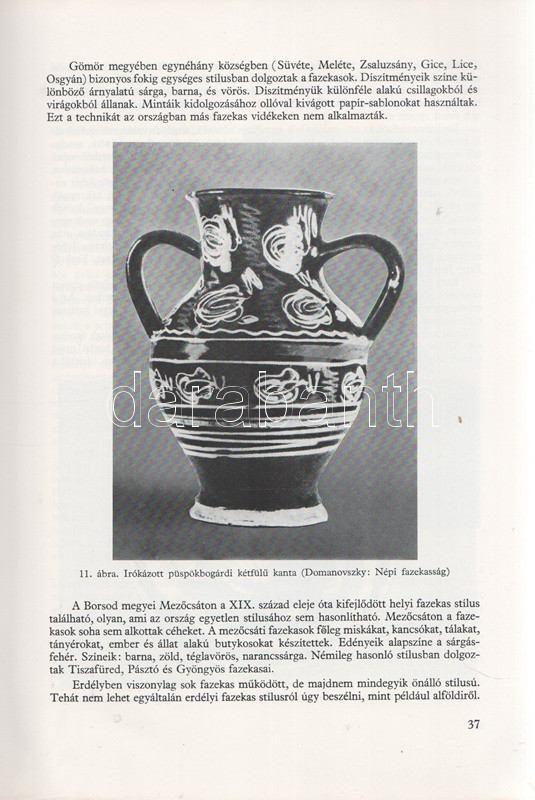 Gömör megyében egynéhány községben (Süvéte, Meléte, Zsaluzsány, Gice, Lice, Osgyán) bizonyos fokig egységes stílusban dolgoztak a fazekasok. Díszítményeik színe különböző árnyalatú sárga, barna, és vörös. Díszítményük különféle alakú csillagokból és virágokból állanak. Mintáik kidolgozásához ollóval kivágott papír-sablonokat használtak. Ezt a technikát az országban más fazekas vidékeken nem alkalmazták.

darabanth

11. ábra. Irókázott püspökbogárdi kétfülű kanta (Domanovszky: Népi fazekasság)

A Borsod megyei Mezőcsáton a XIX. század eleje óta kifejlődött helyi fazekas stílus található, olyan, ami az ország egyetlen stílusához sem hasonlítható. Mezőcsáton a fazekasok soha sem alkottak céheket. A mezőcsáti fazekasok főleg miskákat, kancsókat, tálakat, tányérokat, ember és állat alakú butykosokat készítettek. Edényeik alapszíne a sárgásfehér. Színeik: barna, zöld, téglavörös, narancssárga. Némileg hasonló stílusban dolgoztak Tiszafüred, Pásztó és Gyöngyös fazekasai.

Erdélyben viszonylag sok fazekas működött, de majdnem mindegyik önálló stílusú. Tehát nem lehet egyáltalán erdélyi fazekas stílusról úgy beszélni, mint például alföldiről.

37